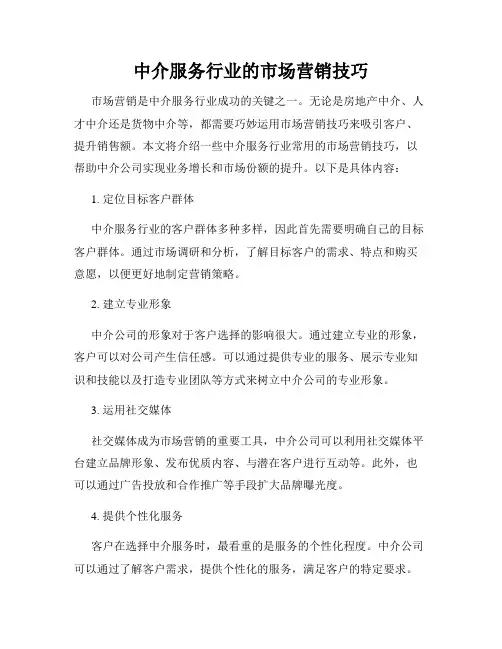 中介服务行业的市场营销技巧

市场营销是中介服务行业成功的关键之一。无论是房地产中介、人才中介还是货物中介等，都需要巧妙运用市场营销技巧来吸引客户、提升销售额。本文将介绍一些中介服务行业常用的市场营销技巧，以帮助中介公司实现业务增长和市场份额的提升。以下是具体内容：

1. 定位目标客户群体

中介服务行业的客户群体多种多样，因此首先需要明确自己的目标客户群体。通过市场调研和分析，了解目标客户的需求、特点和购买意愿，以便更好地制定营销策略。

2. 建立专业形象

中介公司的形象对于客户选择的影响很大。通过建立专业的形象，客户可以对公司产生信任感。可以通过提供专业的服务、展示专业知识和技能以及打造专业团队等方式来树立中介公司的专业形象。

3. 运用社交媒体

社交媒体成为市场营销的重要工具，中介公司可以利用社交媒体平台建立品牌形象、发布优质内容、与潜在客户进行互动等。此外，也可以通过广告投放和合作推广等手段扩大品牌曝光度。

4. 提供个性化服务

客户在选择中介服务时，最看重的是服务的个性化程度。中介公司可以通过了解客户需求，提供个性化的服务，满足客户的特定要求。